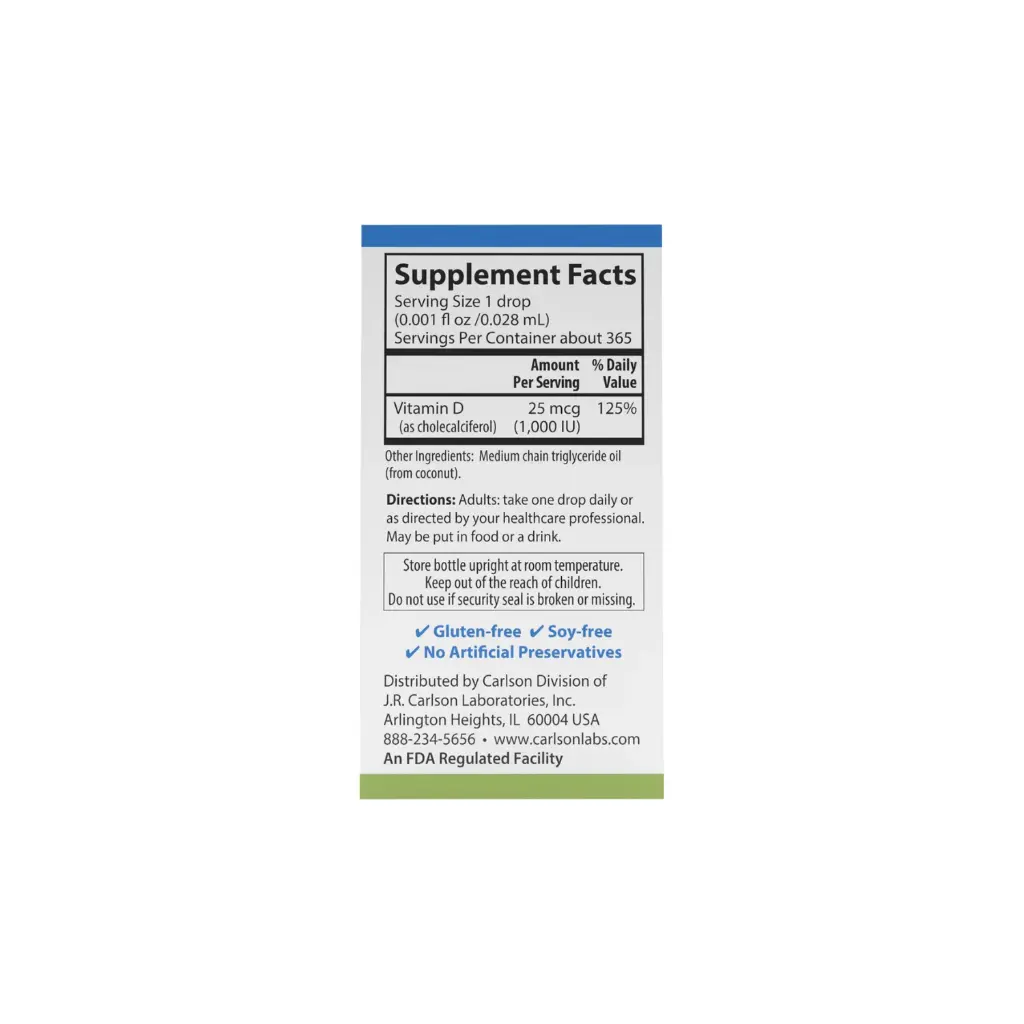 Supplement Facts
Serving Size 1 drop
(0.001 fl oz /0.028 mL)
Servings Per Container about 365

|  | Amount Per Serving | % Daily Value |
|---|---|---|
| Vitamin D (as cholecalciferol) | 25 mcg (1,000 IU) | 125% |

Other Ingredients: Medium chain triglyceride oil (from coconut).

Directions: Adults: take one drop daily or as directed by your healthcare professional. May be put in food or a drink.

Store bottle upright at room temperature.
Keep out of the reach of children.
Do not use if security seal is broken or missing.

✔ Gluten-free ✔ Soy-free
✔ No Artificial Preservatives

Distributed by Carlson Division of
J.R. Carlson Laboratories, Inc.
Arlington Heights, IL 60004 USA
888-234-5656 • www.carlsonlabs.com
An FDA Regulated Facility